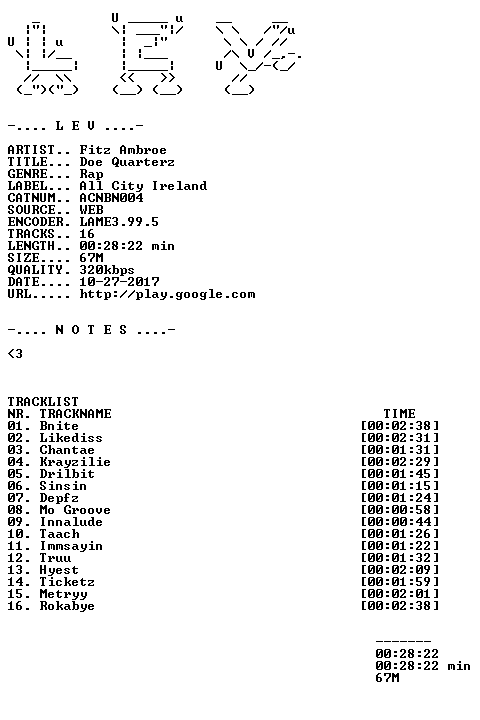 -.... L E V ....-

ARTIST.. Fitz Ambroe
TITLE... Doe Quarterz
GENRE... Rap
LABEL... All City Ireland
CATNUM.. ACNBN004
SOURCE.. WEB
ENCODER. LAME3.99.5
TRACKS.. 16
LENGTH.. 00:28:22 min
SIZE.... 67M
QUALITY. 320kbps
DATE.... 10-27-2017
URL..... http://play.google.com

-.... N O T E S ....-

<3

TRACKLIST
NR. TRACKNAME TIME
01. Bnite [00:02:38]
02. Likediss [00:02:31]
03. Chantae [00:01:31]
04. Krayzilie [00:02:29]
05. Drilbit [00:01:45]
06. Sinsin [00:01:15]
07. Depfz [00:01:24]
08. Mo Groove [00:00:58]
09. Innalude [00:00:44]
10. Taach [00:01:26]
11. Immsayin [00:01:22]
12. Truu [00:01:32]
13. Hyest [00:02:09]
14. Ticketz [00:01:59]
15. Metryy [00:02:01]
16. Rokabye [00:02:38]

-------
00:28:22
00:28:22 min
67M